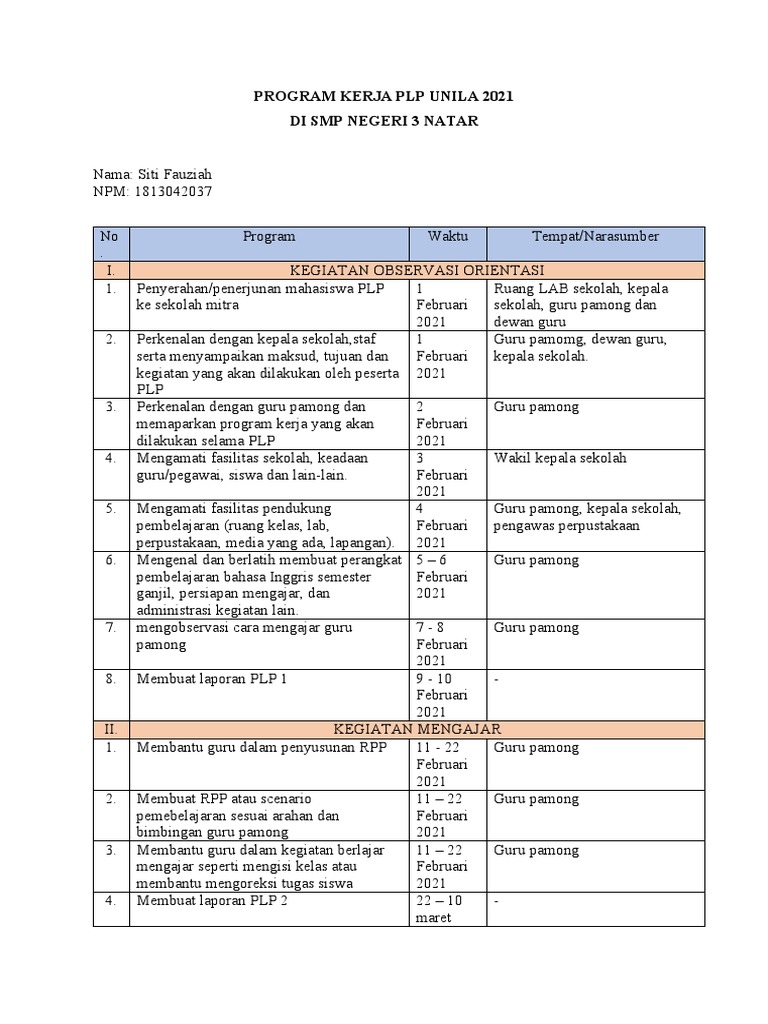 PROGRAM KERJA PLP UNILA 2021

DI SMP NEGERI 3 NATAR

Nama: Siti Fauziah
NPM: 1813042037

| No . | Program | Waktu | Tempat/Narasumber |
|---|---|---|---|
| I. | KEGIATAN OBSERVASI ORIENTASI | | |
| 1. | Penyerahan/penerjunan mahasiswa PLP ke sekolah mitra | 1 Februari 2021 | Ruang LAB sekolah, kepala sekolah, guru pamong dan dewan guru |
| 2. | Perkenalan dengan kepala sekolah,staf serta menyampaikan maksud, tujuan dan kegiatan yang akan dilakukan oleh peserta PLP | 1 Februari 2021 | Guru pamomg, dewan guru, kepala sekolah. |
| 3. | Perkenalan dengan guru pamong dan memaparkan program kerja yang akan dilakukan selama PLP | 2 Februari 2021 | Guru pamong |
| 4. | Mengamati fasilitas sekolah, keadaan guru/pegawai, siswa dan lain-lain. | 3 Februari 2021 | Wakil kepala sekolah |
| 5. | Mengamati fasilitas pendukung pembelajaran (ruang kelas, lab, perpustakaan, media yang ada, lapangan). | 4 Februari 2021 | Guru pamong, kepala sekolah, pengawas perpustakaan |
| 6. | Mengenal dan berlatih membuat perangkat pembelajaran bahasa Inggris semester ganjil, persiapan mengajar, dan administrasi kegiatan lain. | 5 – 6 Februari 2021 | Guru pamong |
| 7. | mengobservasi cara mengajar guru pamong | 7 - 8 Februari 2021 | Guru pamong |
| 8. | Membuat laporan PLP 1 | 9 - 10 Februari 2021 | - |
| II. | KEGIATAN MENGAJAR | | |
| 1. | Membantu guru dalam penyusunan RPP | 11 - 22 Februari 2021 | Guru pamong |
| 2. | Membuat RPP atau scenario pemebelajaran sesuai arahan dan bimbingan guru pamong | 11 – 22 Februari 2021 | Guru pamong |
| 3. | Membantu guru dalam kegiatan berlajar mengajar seperti mengisi kelas atau membantu mengoreksi tugas siswa | 11 – 22 Februari 2021 | Guru pamong |
| 4. | Membuat laporan PLP 2 | 22 – 10 maret | - |